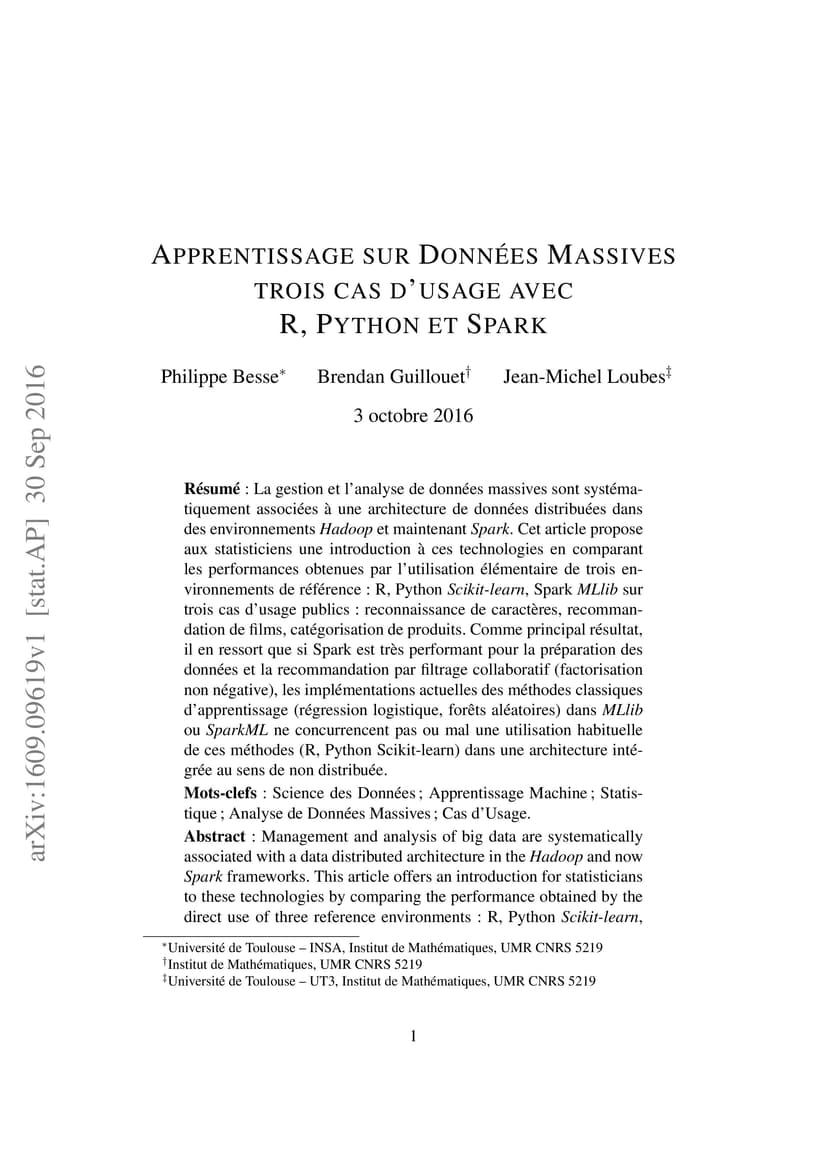 arXiv:1609.09619v1 [stat.AP] 30 Sep 2016

APPRENTISSAGE SUR DONNÉES MASSIVES
TROIS CAS D'USAGE AVEC
R, PYTHON ET SPARK

Philippe Besse* Brendan Guillouet† Jean-Michel Loubes‡

3 octobre 2016

**Résumé** : La gestion et l'analyse de données massives sont systématiquement associées à une architecture de données distribuées dans des environnements *Hadoop* et maintenant *Spark*. Cet article propose aux statisticiens une introduction à ces technologies en comparant les performances obtenues par l'utilisation élémentaire de trois environnements de référence : R, Python *Scikit-learn*, Spark *MLlib* sur trois cas d'usage publics : reconnaissance de caractères, recommandation de films, catégorisation de produits. Comme principal résultat, il en ressort que si Spark est très performant pour la préparation des données et la recommandation par filtrage collaboratif (factorisation non négative), les implémentations actuelles des méthodes classiques d'apprentissage (régression logistique, forêts aléatoires) dans *MLlib* ou *SparkML* ne concurrencent pas ou mal une utilisation habituelle de ces méthodes (R, Python Scikit-learn) dans une architecture intégrée au sens de non distribuée.

**Mots-clefs** : Science des Données ; Apprentissage Machine ; Statistique ; Analyse de Données Massives ; Cas d'Usage.

**Abstract** : Management and analysis of big data are systematically associated with a data distributed architecture in the *Hadoop* and now *Spark* frameworks. This article offers an introduction for statisticians to these technologies by comparing the performance obtained by the direct use of three reference environments : R, Python *Scikit-learn*,

*Université de Toulouse – INSA, Institut de Mathématiques, UMR CNRS 5219
†Institut de Mathématiques, UMR CNRS 5219
‡Université de Toulouse – UT3, Institut de Mathématiques, UMR CNRS 5219

1